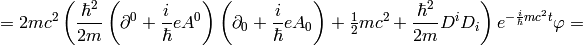 $= 2mc^2 \left( \frac{\hbar^2}{2m} \left( \partial^0 + \frac{i}{\hbar} e A^0 \right) \left( \partial_0 + \frac{i}{\hbar} e A_0 \right) + \frac{1}{2} mc^2 + \frac{\hbar^2}{2m} D^i D_i \right) e^{-\frac{i}{\hbar} mc^2 t} \varphi =$